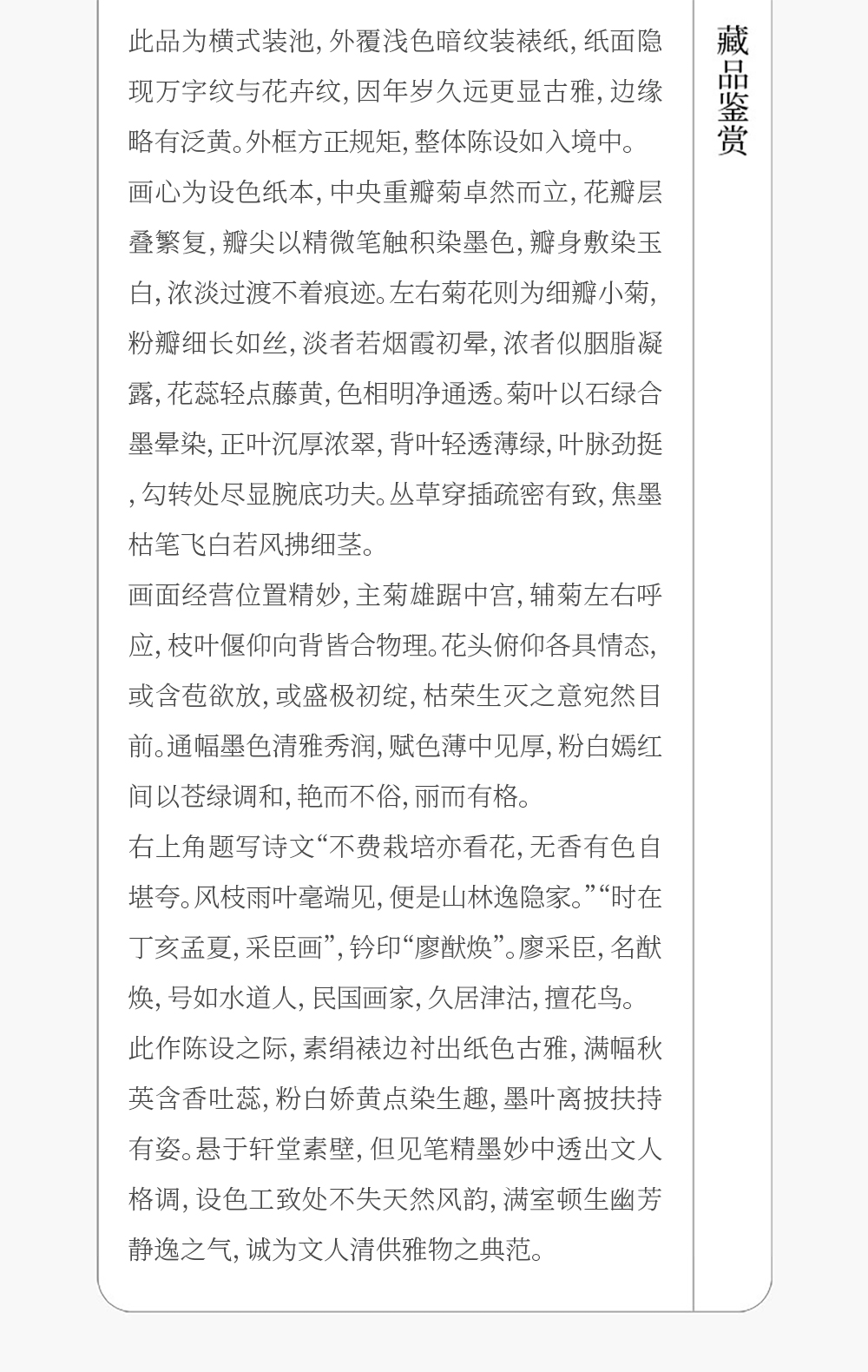 藏品鉴赏

此品为横式装池，外覆浅色暗纹装裱纸，纸面隐现万字纹与花卉纹，因年岁久远更显古雅，边缘略有泛黄。外框方正规矩，整体陈设如入境中。

画心为设色纸本，中央重瓣菊卓然而立，花瓣层叠繁复，瓣尖以精微笔触积染墨色，瓣身敷染玉白，浓淡过渡不着痕迹。左右菊花则为细瓣小菊，粉瓣细长如丝，淡者若烟霞初晕，浓者似胭脂凝露，花蕊轻点藤黄，色相明净通透。菊叶以石绿合墨晕染，正叶沉厚浓翠，背叶轻透薄绿，叶脉劲挺，勾转处尽显腕底功夫。丛草穿插疏密有致，焦墨枯笔飞白若风拂细茎。

画面经营位置精妙，主菊雄踞中宫，辅菊左右呼应，枝叶偃仰向背皆合物理。花头俯仰各具情态，或含苞欲放，或盛极初绽，枯荣生灭之意宛然目前。通幅墨色清雅秀润，赋色薄中见厚，粉白嫣红间以苍绿调和，艳而不俗，丽而有格。

右上角题写诗文“不费栽培亦看花，无香有色自堪夸。风枝雨叶毫端见，便是山林逸隐家。”“时在丁亥孟夏，采臣画”，钤印“廖猷焕”。廖采臣，名猷焕，号如水道人，民国画家，久居津沽，擅花鸟。

此作陈设之际，素绢裱边衬出纸色古雅，满幅秋英含香吐蕊，粉白娇黄点染生趣，墨叶离披扶持有姿。悬于轩堂素壁，但见笔精墨妙中透出文人格调，设色工致处不失天然风韵，满室顿生幽芳静逸之气，诚为文人清供雅物之典范。